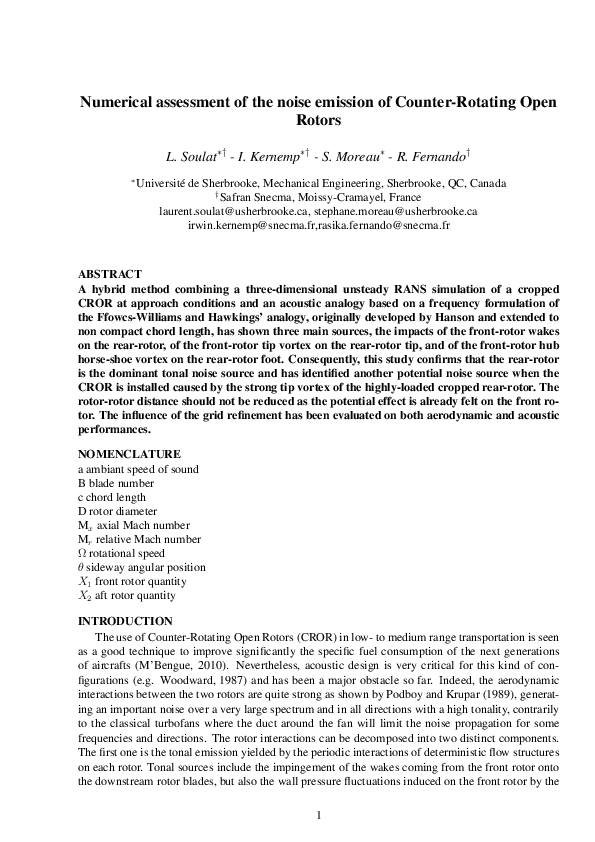 Numerical assessment of the noise emission of Counter-Rotating Open Rotors

L. Soulat$^{*\dagger}$ - I. Kernemp$^{*\dagger}$ - S. Moreau$^{*}$ - R. Fernando$^{\dagger}$

$^{*}$Université de Sherbrooke, Mechanical Engineering, Sherbrooke, QC, Canada
$^{\dagger}$Safran Snecma, Moissy-Cramayel, France
laurent.soulat@usherbrooke.ca, stephane.moreau@usherbrooke.ca
irwin.kernemp@snecma.fr,rasika.fernando@snecma.fr

ABSTRACT
A hybrid method combining a three-dimensional unsteady RANS simulation of a cropped CROR at approach conditions and an acoustic analogy based on a frequency formulation of the Ffowcs-Williams and Hawkings' analogy, originally developed by Hanson and extended to non compact chord length, has shown three main sources, the impacts of the front-rotor wakes on the rear-rotor, of the front-rotor tip vortex on the rear-rotor tip, and of the front-rotor hub horse-shoe vortex on the rear-rotor foot. Consequently, this study confirms that the rear-rotor is the dominant tonal noise source and has identified another potential noise source when the CROR is installed caused by the strong tip vortex of the highly-loaded cropped rear-rotor. The rotor-rotor distance should not be reduced as the potential effect is already felt on the front rotor. The influence of the grid refinement has been evaluated on both aerodynamic and acoustic performances.

NOMENCLATURE
a ambiant speed of sound
B blade number
c chord length
D rotor diameter
M$_x$ axial Mach number
M$_r$ relative Mach number
$\Omega$ rotational speed
$\theta$ sideway angular position
$X_1$ front rotor quantity
$X_2$ aft rotor quantity

INTRODUCTION
The use of Counter-Rotating Open Rotors (CROR) in low- to medium range transportation is seen as a good technique to improve significantly the specific fuel consumption of the next generations of aircrafts (M'Bengue, 2010). Nevertheless, acoustic design is very critical for this kind of configurations (e.g. Woodward, 1987) and has been a major obstacle so far. Indeed, the aerodynamic interactions between the two rotors are quite strong as shown by Podboy and Krupar (1989), generating an important noise over a very large spectrum and in all directions with a high tonality, contrarily to the classical turbofans where the duct around the fan will limit the noise propagation for some frequencies and directions. The rotor interactions can be decomposed into two distinct components. The first one is the tonal emission yielded by the periodic interactions of deterministic flow structures on each rotor. Tonal sources include the impingement of the wakes coming from the front rotor onto the downstream rotor blades, but also the wall pressure fluctuations induced on the front rotor by the

1